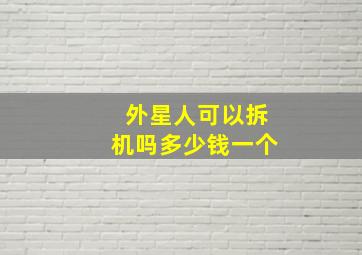 外星人可以拆机吗多少钱一个